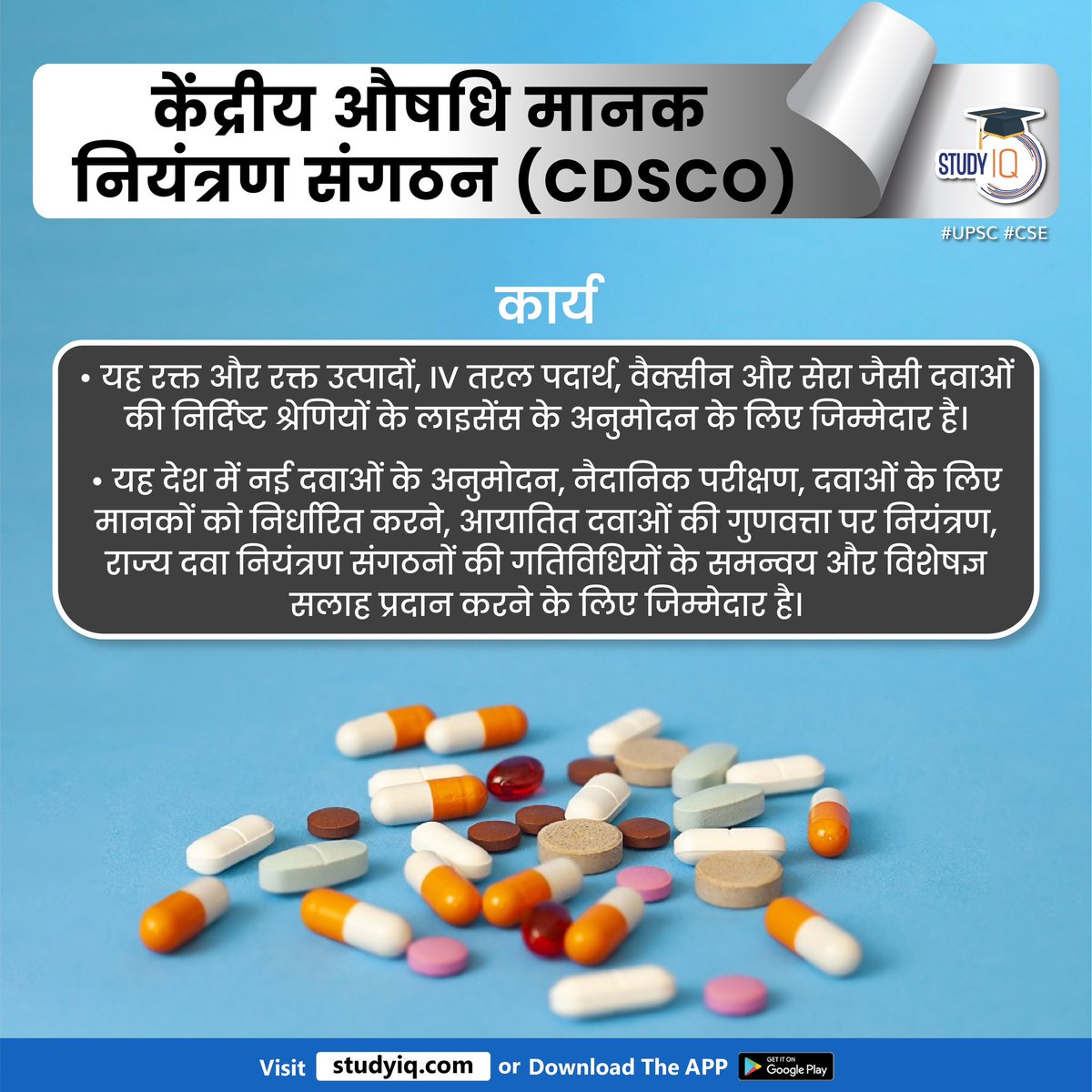 केंद्रीय औषधि मानक नियंत्रण संगठन (CDSCO)

STUDY IQ

#UPSC #CSE

कार्य

• यह रक्त और रक्त उत्पादों, IV तरल पदार्थ, वैक्सीन और सेरा जैसी दवाओं की निर्दिष्ट श्रेणियों के लाइसेंस के अनुमोदन के लिए जिम्मेदार है।

• यह देश में नई दवाओं के अनुमोदन, नैदानिक परीक्षण, दवाओं के लिए मानकों को निर्धारित करने, आयातित दवाओं की गुणवत्ता पर नियंत्रण, राज्य दवा नियंत्रण संगठनों की गतिविधियों के समन्वय और विशेषज्ञ सलाह प्रदान करने के लिए जिम्मेदार है।

Visit studyiq.com or Download The APP GET IT ON Google Play